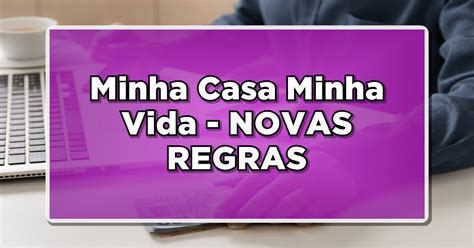 Minha Casa Minha Vida - NOVAS REGRAS